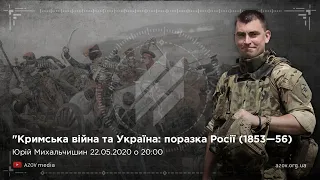 "Кримська війна та Україна: поразка Росії (1853—56)
Юрій Михальчишин 22.05.2020 о 20:00

AZOV media

azov.org.ua